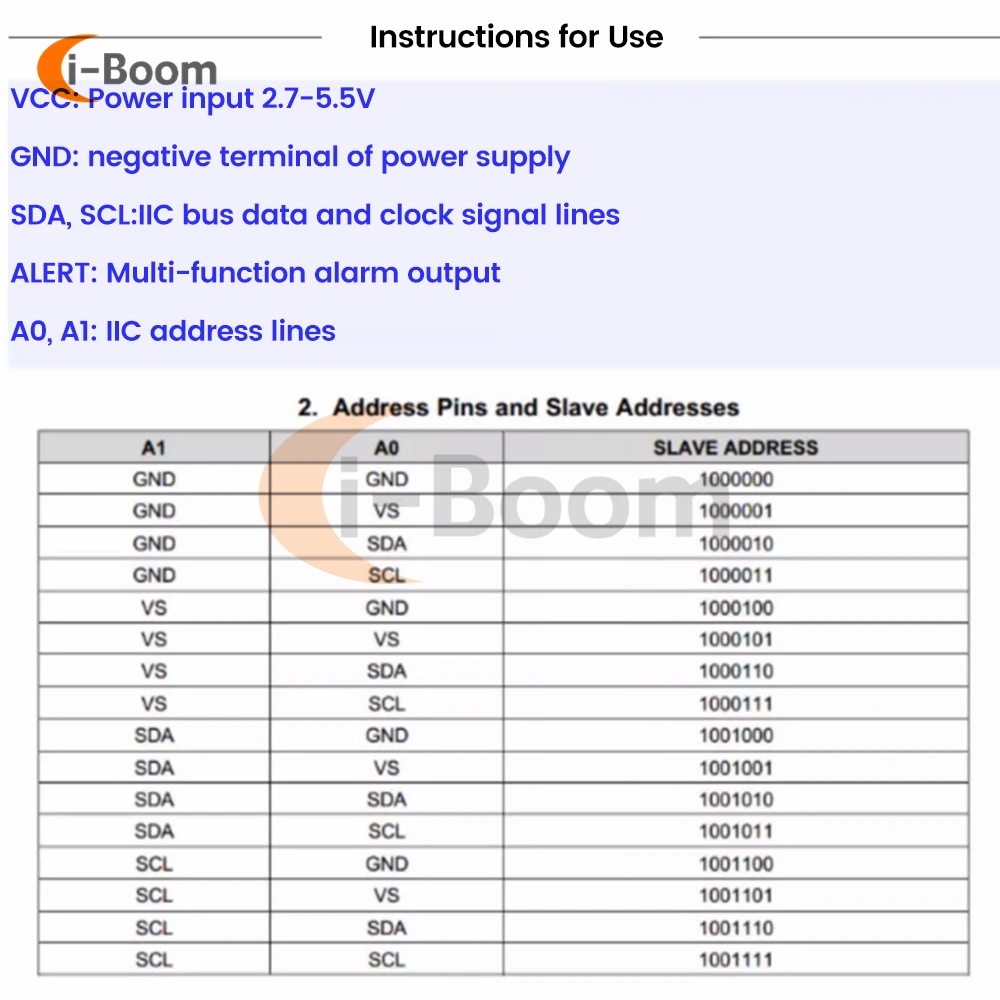 Instructions for Use

i-Boom

VCC: Power input 2.7-5.5V

GND: negative terminal of power supply

SDA, SCL:IIC bus data and clock signal lines

ALERT: Multi-function alarm output

A0, A1: IIC address lines

2. Address Pins and Slave Addresses

| A1 | A0 | SLAVE ADDRESS |
|---|---|---|
| GND | GND | 1000000 |
| GND | VS | 1000001 |
| GND | SDA | 1000010 |
| GND | SCL | 1000011 |
| VS | GND | 1000100 |
| VS | VS | 1000101 |
| VS | SDA | 1000110 |
| VS | SCL | 1000111 |
| SDA | GND | 1001000 |
| SDA | VS | 1001001 |
| SDA | SDA | 1001010 |
| SDA | SCL | 1001011 |
| SCL | GND | 1001100 |
| SCL | VS | 1001101 |
| SCL | SDA | 1001110 |
| SCL | SCL | 1001111 |

i-Boom